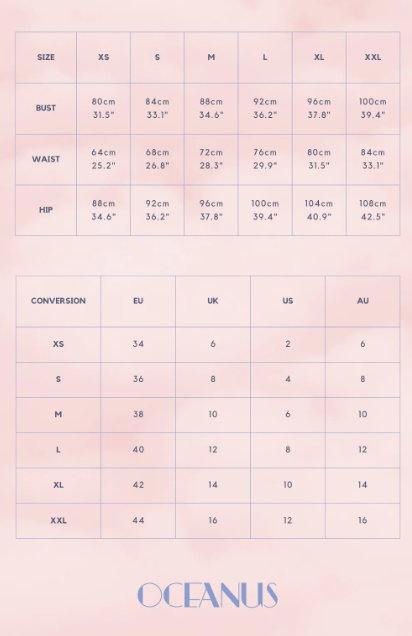 | SIZE | XS | S | M | L | XL | XXL |
|---|---|---|---|---|---|---|
| BUST | 80cm 31.5" | 84cm 33.1" | 88cm 34.6" | 92cm 36.2" | 96cm 37.8" | 100cm 39.4" |
| WAIST | 64cm 25.2" | 68cm 26.8" | 72cm 28.3" | 76cm 29.9" | 80cm 31.5" | 84cm 33.1" |
| HIP | 88cm 34.6" | 92cm 36.2" | 96cm 37.8" | 100cm 39.4" | 104cm 40.9" | 108cm 42.5" |

| CONVERSION | EU | UK | US | AU |
|---|---|---|---|---|
| XS | 34 | 6 | 2 | 6 |
| S | 36 | 8 | 4 | 8 |
| M | 38 | 10 | 6 | 10 |
| L | 40 | 12 | 8 | 12 |
| XL | 42 | 14 | 10 | 14 |
| XXL | 44 | 16 | 12 | 16 |

OCEANUS